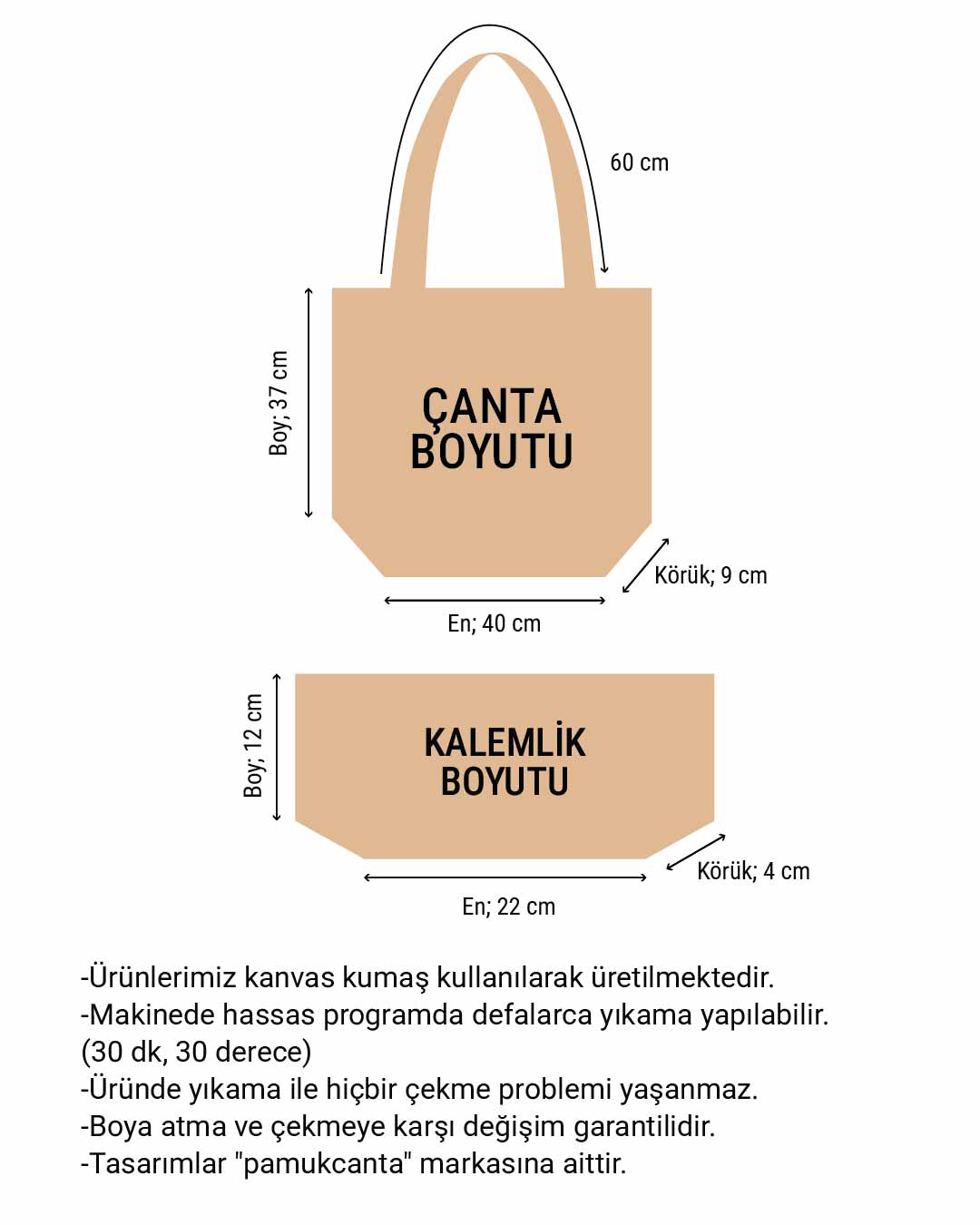 60 cm

Boy; 37 cm

ÇANTA BOYUTU

Körük; 9 cm

En; 40 cm

Boy; 12 cm

KALEMLİK BOYUTU

Körük; 4 cm

En; 22 cm

-Ürünlerimiz kanvas kumaş kullanılarak üretilmektedir.
-Makinede hassas programda defalarca yıkama yapılabilir. (30 dk, 30 derece)
-Üründe yıkama ile hiçbir çekme problemi yaşanmaz.
-Boya atma ve çekmeye karşı değişim garantilidir.
-Tasarımlar "pamukcanta" markasına aittir.